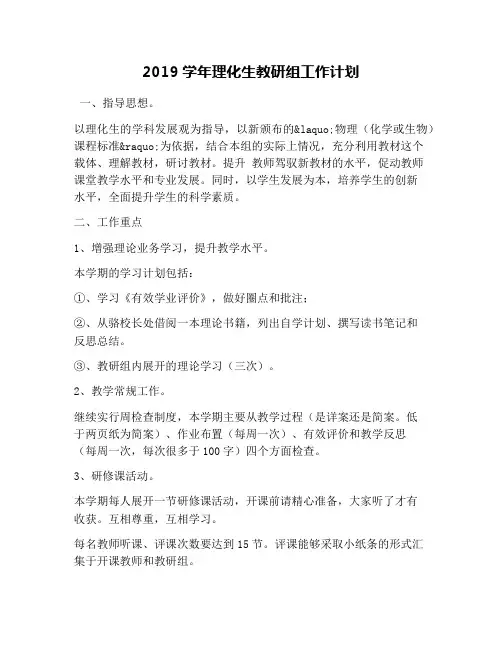 2019 学年理化生教研组工作计划

一、指导思想。

以理化生的学科发展观为指导，以新颁布的&laquo;物理（化学或生物）课程标准&raquo;为依据，结合本组的实际上情况，充分利用教材这个载体、理解教材，研讨教材。提升 教师驾驭新教材的水平，促动教师课堂教学水平和专业发展。同时，以学生发展为本，培养学生的创新水平，全面提升学生的科学素质。

二、工作重点

1、增强理论业务学习，提升教学水平。

本学期的学习计划包括：

①、学习《有效学业评价》，做好圈点和批注；

②、从骆校长处借阅一本理论书籍，列出自学计划、撰写读书笔记和反思总结。

③、教研组内展开的理论学习（三次）。

2、教学常规工作。

继续实行周检查制度，本学期主要从教学过程（是详案还是简案。低于两页纸为简案）、作业布置（每周一次）、有效评价和教学反思（每周一次，每次很多于 100 字）四个方面检查。

3、研修课活动。

本学期每人展开一节研修课活动，开课前请精心准备，大家听了才有收获。互相尊重，互相学习。

每名教师听课、评课次数要达到 15 节。评课能够采取小纸条的形式汇集于开课教师和教研组。